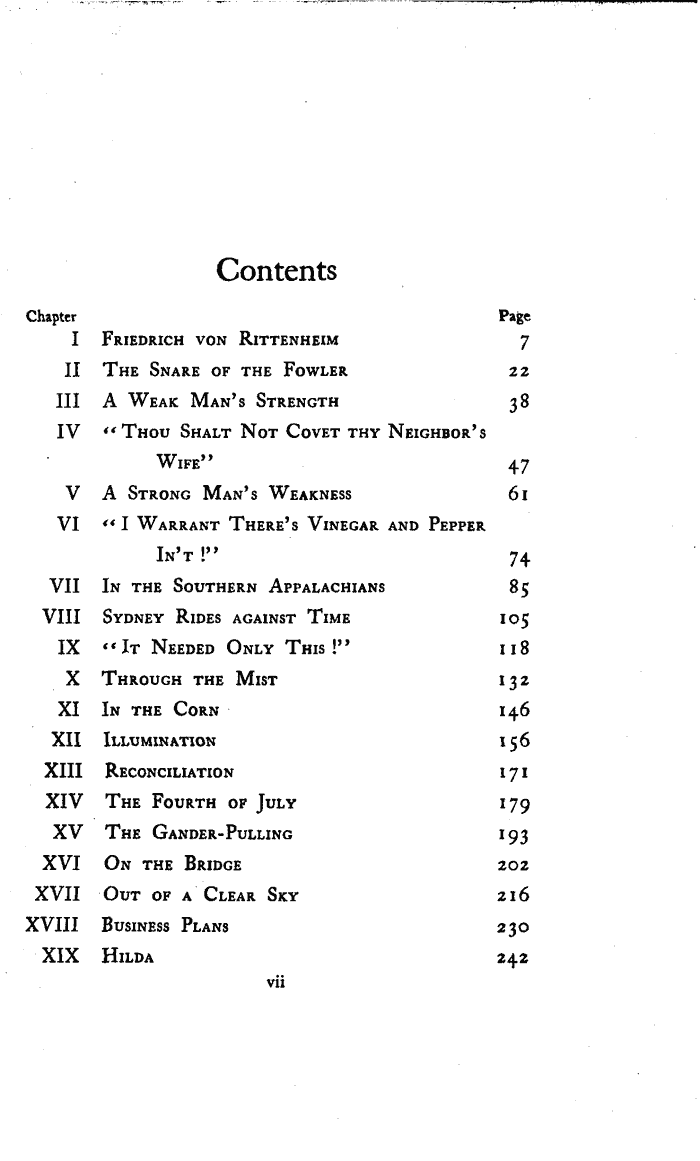 Contents

| Chapter | | Page |
|---|---|---|
| I | Friedrich von Rittenheim | 7 |
| II | The Snare of the Fowler | 22 |
| III | A Weak Man's Strength | 38 |
| IV | "Thou Shalt Not Covet thy Neighbor's Wife" | 47 |
| V | A Strong Man's Weakness | 61 |
| VI | "I Warrant There's Vinegar and Pepper In't!" | 74 |
| VII | In the Southern Appalachians | 85 |
| VIII | Sydney Rides against Time | 105 |
| IX | "It Needed Only This!" | 118 |
| X | Through the Mist | 132 |
| XI | In the Corn | 146 |
| XII | Illumination | 156 |
| XIII | Reconciliation | 171 |
| XIV | The Fourth of July | 179 |
| XV | The Gander-Pulling | 193 |
| XVI | On the Bridge | 202 |
| XVII | Out of a Clear Sky | 216 |
| XVIII | Business Plans | 230 |
| XIX | Hilda | 242 |

vii